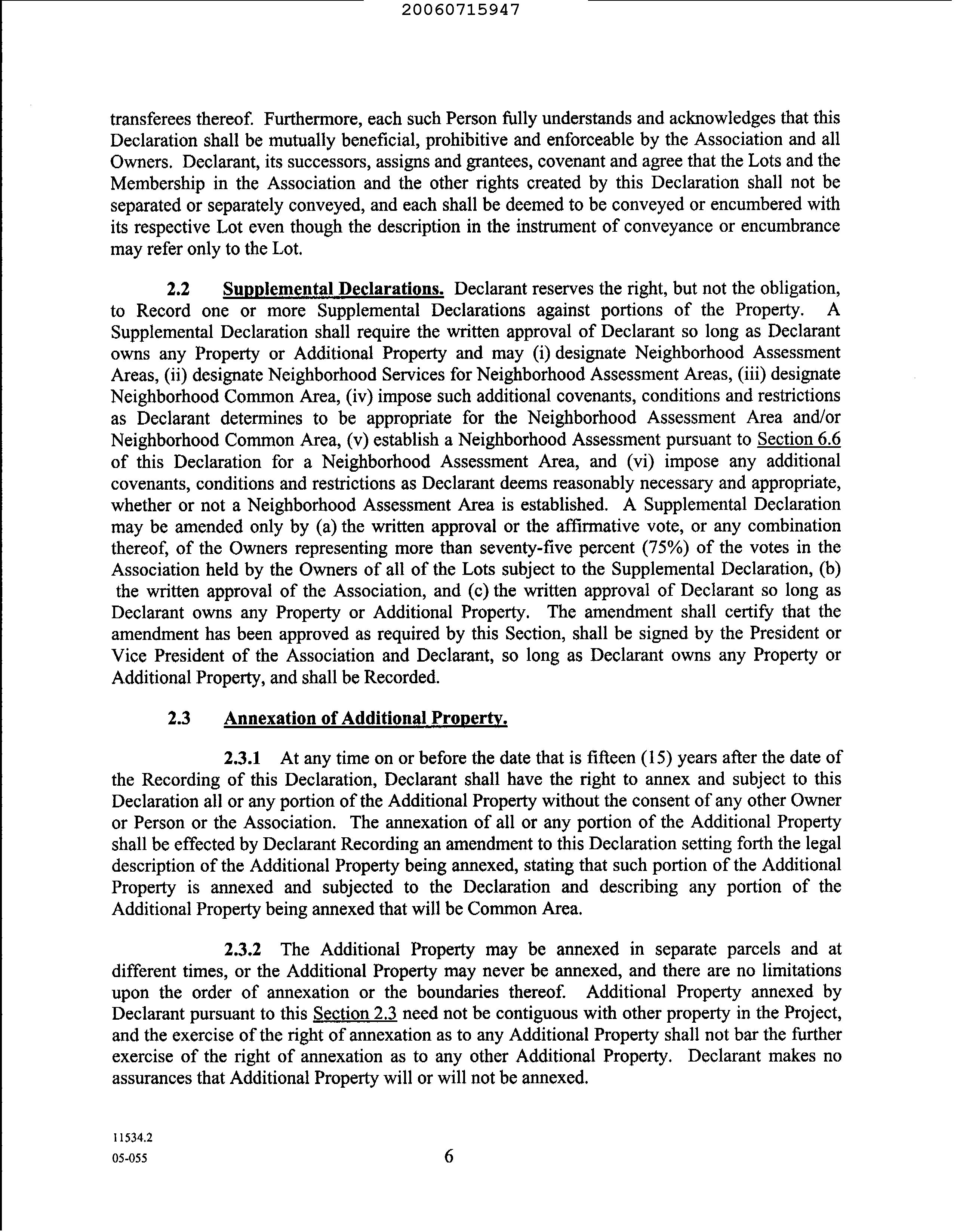 20060715947

transferees thereof. Furthermore, each such Person fully understands and acknowledges that this Declaration shall be mutually beneficial, prohibitive and enforceable by the Association and all Owners. Declarant, its successors, assigns and grantees, covenant and agree that the Lots and the Membership in the Association and the other rights created by this Declaration shall not be separated or separately conveyed, and each shall be deemed to be conveyed or encumbered with its respective Lot even though the description in the instrument of conveyance or encumbrance may refer only to the Lot.

2.2 Supplemental Declarations. Declarant reserves the right, but not the obligation, to Record one or more Supplemental Declarations against portions of the Property. A Supplemental Declaration shall require the written approval of Declarant so long as Declarant owns any Property or Additional Property and may (i) designate Neighborhood Assessment Areas, (ii) designate Neighborhood Services for Neighborhood Assessment Areas, (iii) designate Neighborhood Common Area, (iv) impose such additional covenants, conditions and restrictions as Declarant determines to be appropriate for the Neighborhood Assessment Area and/or Neighborhood Common Area, (v) establish a Neighborhood Assessment pursuant to Section 6.6 of this Declaration for a Neighborhood Assessment Area, and (vi) impose any additional covenants, conditions and restrictions as Declarant deems reasonably necessary and appropriate, whether or not a Neighborhood Assessment Area is established. A Supplemental Declaration may be amended only by (a) the written approval or the affirmative vote, or any combination thereof, of the Owners representing more than seventy-five percent (75%) of the votes in the Association held by the Owners of all of the Lots subject to the Supplemental Declaration, (b) the written approval of the Association, and (c) the written approval of Declarant so long as Declarant owns any Property or Additional Property. The amendment shall certify that the amendment has been approved as required by this Section, shall be signed by the President or Vice President of the Association and Declarant, so long as Declarant owns any Property or Additional Property, and shall be Recorded.

2.3 Annexation of Additional Property.

2.3.1 At any time on or before the date that is fifteen (15) years after the date of the Recording of this Declaration, Declarant shall have the right to annex and subject to this Declaration all or any portion of the Additional Property without the consent of any other Owner or Person or the Association. The annexation of all or any portion of the Additional Property shall be effected by Declarant Recording an amendment to this Declaration setting forth the legal description of the Additional Property being annexed, stating that such portion of the Additional Property is annexed and subjected to the Declaration and describing any portion of the Additional Property being annexed that will be Common Area.

2.3.2 The Additional Property may be annexed in separate parcels and at different times, or the Additional Property may never be annexed, and there are no limitations upon the order of annexation or the boundaries thereof. Additional Property annexed by Declarant pursuant to this Section 2.3 need not be contiguous with other property in the Project, and the exercise of the right of annexation as to any Additional Property shall not bar the further exercise of the right of annexation as to any other Additional Property. Declarant makes no assurances that Additional Property will or will not be annexed.

11534.2
05-055
6